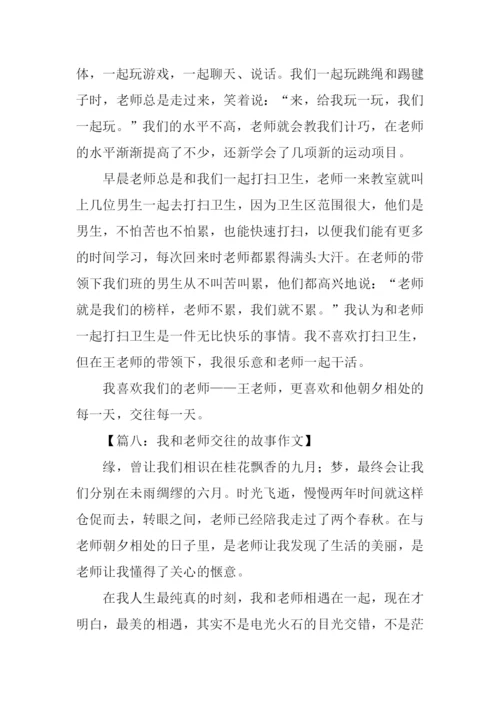 体，一起玩游戏，一起聊天、说话。我们一起玩跳绳和踢毽子时，老师总是走过来，笑着说：“来，给我玩一玩，我们一起玩。”我们的水平不高，老师就会教我们计巧，在老师的水平渐渐提高了不少，还新学会了几项新的运动项目。

早晨老师总是和我们一起打扫卫生，老师一来教室就叫上几位男生一起去打扫卫生，因为卫生区范围很大，他们是男生，不怕苦也不怕累，也能快速打扫，以便我们能有更多的时间学习，每次回来时老师都累得满头大汗。在老师的带领下我们班的男生从不叫苦叫累，他们都高兴地说：“老师就是我们的榜样，老师不累，我们就不累。”我认为和老师一起打扫卫生是一件无比快乐的事情。我不喜欢打扫卫生，但在王老师的带领下，我很乐意和老师一起干活。

我喜欢我们的老师——王老师，更喜欢和他朝夕相处的每一天，交往每一天。

【篇八：我和老师交往的故事作文】

缘，曾让我们相识在桂花飘香的九月；梦，最终会让我们分别在未雨绸缪的六月。时光飞逝，慢慢两年时间就这样仓促而去，转眼之间，老师已经陪我走过了两个春秋。在与老师朝夕相处的日子里，是老师让我发现了生活的美丽，是老师让我懂得了关心的惬意。

在我人生最纯真的时刻，我和老师相遇在一起，现在才明白，最美的相遇，其实不是电光火石的目光交错，不是茫